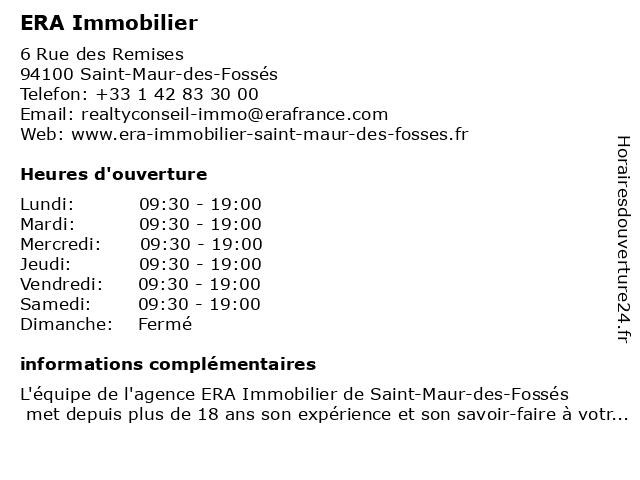 ERA Immobilier

6 Rue des Remises
94100 Saint-Maur-des-Fossés
Telefon: +33 1 42 83 30 00
Email: realtyconseil-immo@erafrance.com
Web: www.era-immobilier-saint-maur-des-fosses.fr

Heures d'ouverture

| | |
|---|---|
| Lundi: | 09:30 - 19:00 |
| Mardi: | 09:30 - 19:00 |
| Mercredi: | 09:30 - 19:00 |
| Jeudi: | 09:30 - 19:00 |
| Vendredi: | 09:30 - 19:00 |
| Samedi: | 09:30 - 19:00 |
| Dimanche: | Fermé |

informations complémentaires

L'équipe de l'agence ERA Immobilier de Saint-Maur-des-Fossés met depuis plus de 18 ans son expérience et son savoir-faire à votr...

Horairesdouverture24.fr